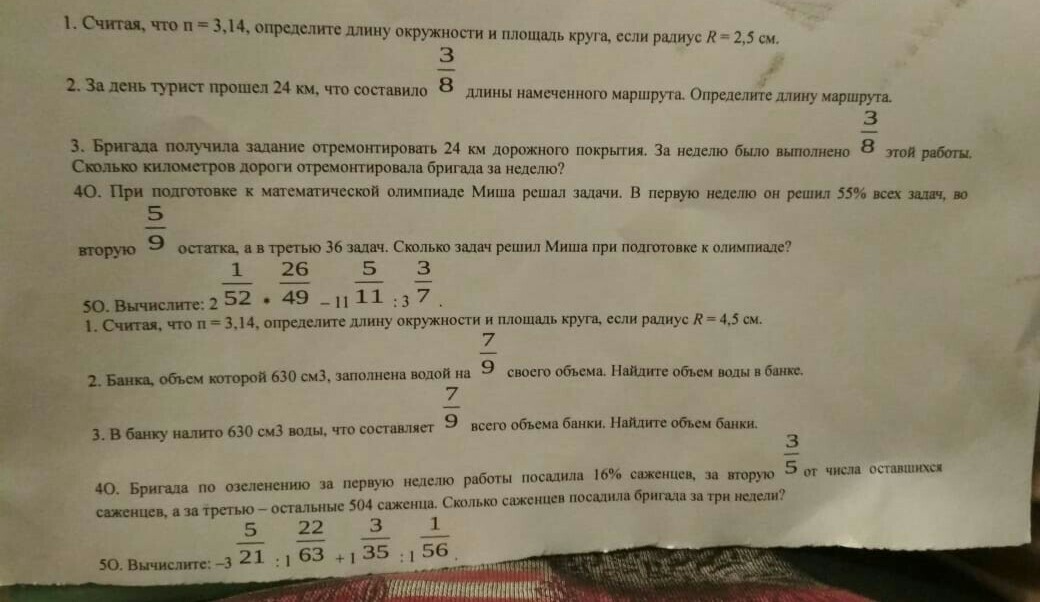 1. Считая, что п = 3,14, определите длину окружности и площадь круга, если радиус $R = 2,5$ см.

2. За день турист прошел 24 км, что составило $\frac{3}{8}$ длины намеченного маршрута. Определите длину маршрута.

3. Бригада получила задание отремонтировать 24 км дорожного покрытия. За неделю было выполнено $\frac{3}{8}$ этой работы. Сколько километров дороги отремонтировала бригада за неделю?

4О. При подготовке к математической олимпиаде Миша решал задачи. В первую неделю он решил 55% всех задач, во вторую $\frac{5}{9}$ остатка, а в третью 36 задач. Сколько задач решил Миша при подготовке к олимпиаде?

5О. Вычислите: $2\frac{1}{52} \cdot \frac{26}{49} - 11\frac{5}{11} : 3\frac{3}{7}$.

1. Считая, что п = 3,14, определите длину окружности и площадь круга, если радиус $R = 4,5$ см.

2. Банка, объем которой 630 см3, заполнена водой на $\frac{7}{9}$ своего объема. Найдите объем воды в банке.

3. В банку налито 630 см3 воды, что составляет $\frac{7}{9}$ всего объема банки. Найдите объем банки.

4О. Бригада по озеленению за первую неделю работы посадила 16% саженцев, за вторую $\frac{3}{5}$ от числа оставшихся саженцев, а за третью – остальные 504 саженца. Сколько саженцев посадила бригада за три недели?

5О. Вычислите: $-3\frac{5}{21} : 1\frac{22}{63} + 1\frac{3}{35} : 1\frac{1}{56}$.